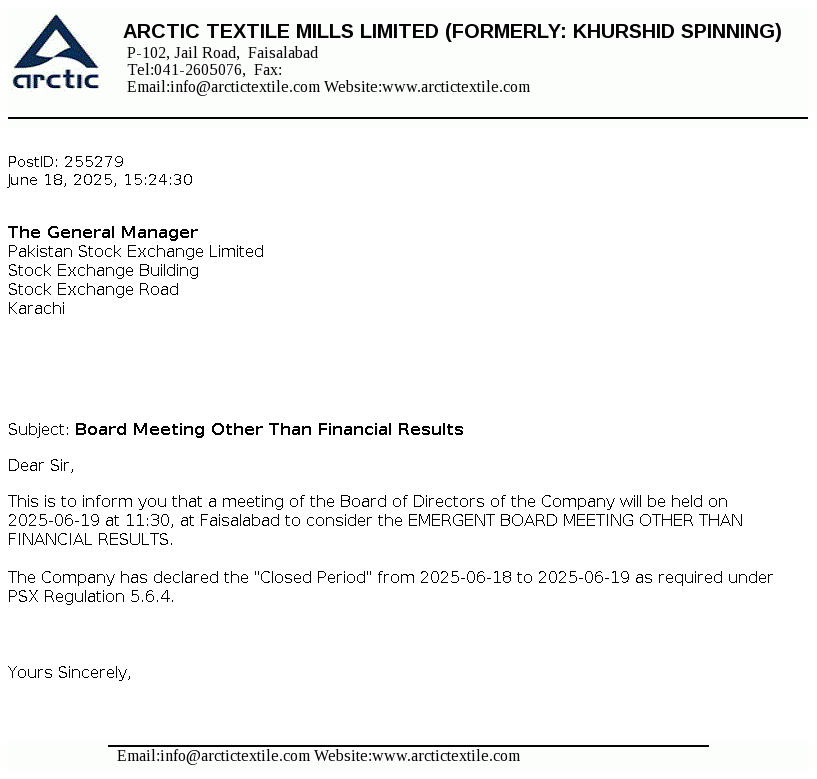 arctic

ARCTIC TEXTILE MILLS LIMITED (FORMERLY: KHURSHID SPINNING)
P-102, Jail Road, Faisalabad
Tel:041-2605076, Fax:
Email:info@arctictextile.com Website:www.arctictextile.com

PostID: 255279
June 18, 2025, 15:24:30

The General Manager
Pakistan Stock Exchange Limited
Stock Exchange Building
Stock Exchange Road
Karachi

Subject: Board Meeting Other Than Financial Results

Dear Sir,

This is to inform you that a meeting of the Board of Directors of the Company will be held on 2025-06-19 at 11:30, at Faisalabad to consider the EMERGENT BOARD MEETING OTHER THAN FINANCIAL RESULTS.

The Company has declared the "Closed Period" from 2025-06-18 to 2025-06-19 as required under PSX Regulation 5.6.4.

Yours Sincerely,

Email:info@arctictextile.com Website:www.arctictextile.com